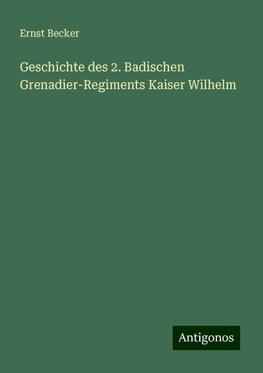 Ernst Becker

Geschichte des 2. Badischen Grenadier-Regiments Kaiser Wilhelm

Antigonos